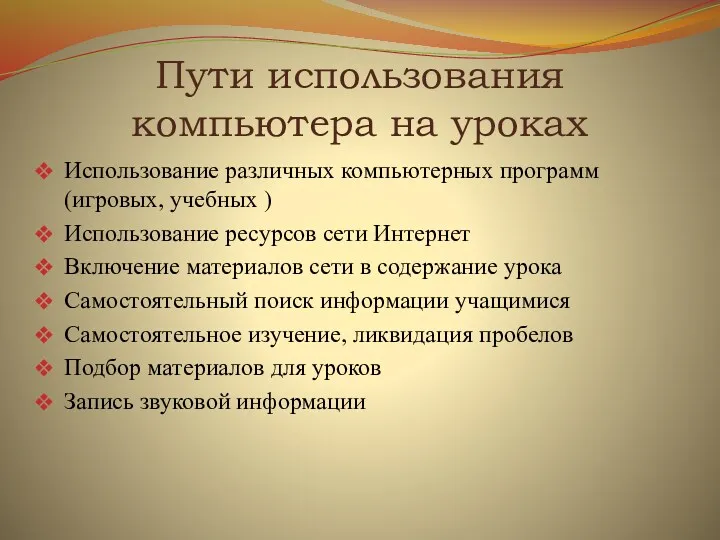 Пути использования компьютера на уроках

❖ Использование различных компьютерных программ (игровых, учебных )
❖ Использование ресурсов сети Интернет
❖ Включение материалов сети в содержание урока
❖ Самостоятельный поиск информации учащимися
❖ Самостоятельное изучение, ликвидация пробелов
❖ Подбор материалов для уроков
❖ Запись звуковой информации